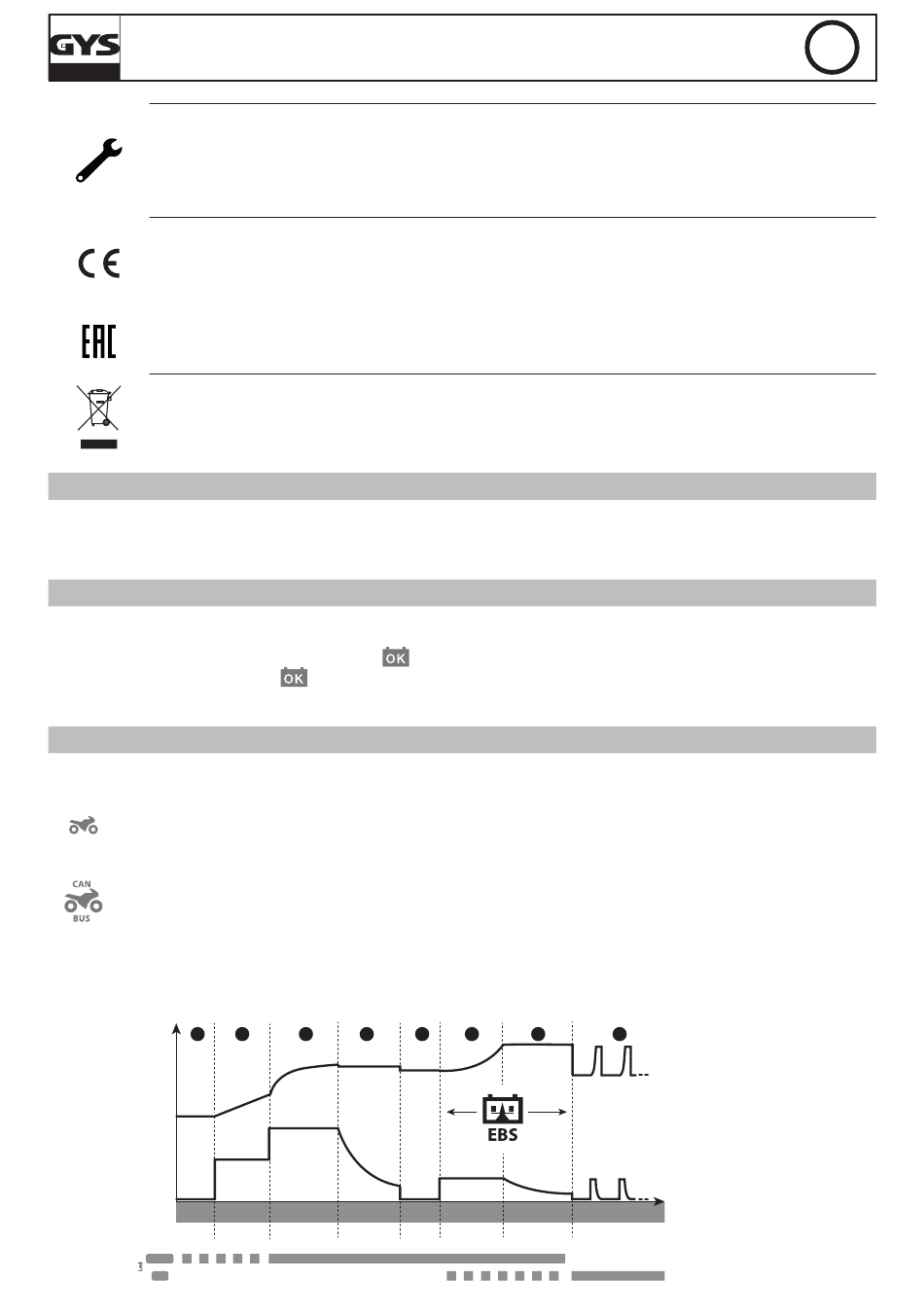 GYS

OK

OK

CAN
BUS

EBS